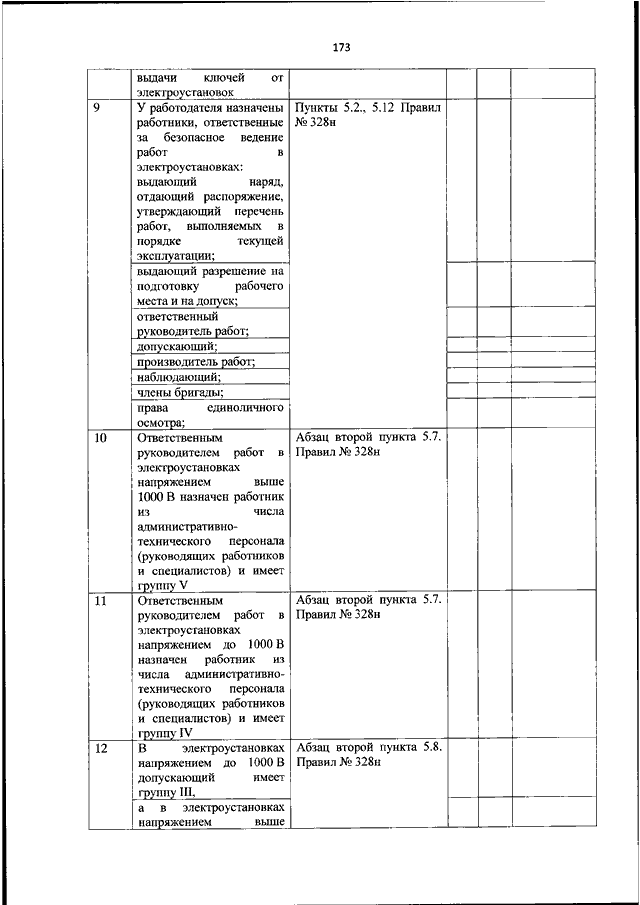 173

|  |  |  |  |  |  |
|---|---|---|---|---|---|
|  | выдачи ключей от электроустановок |  |  |  |  |
| 9 | У работодателя назначены работники, ответственные за безопасное ведение работ в электроустановках: выдающий наряд, отдающий распоряжение, утверждающий перечень работ, выполняемых в порядке текущей эксплуатации; | Пункты 5.2., 5.12 Правил № 328н |  |  |  |
|  | выдающий разрешение на подготовку рабочего места и на допуск; |  |  |  |  |
|  | ответственный руководитель работ; |  |  |  |  |
|  | допускающий; |  |  |  |  |
|  | производитель работ; |  |  |  |  |
|  | наблюдающий; |  |  |  |  |
|  | члены бригады; |  |  |  |  |
|  | права единоличного осмотра; |  |  |  |  |
| 10 | Ответственным руководителем работ в электроустановках напряжением выше 1000 В назначен работник из числа административно-технического персонала (руководящих работников и специалистов) и имеет группу V | Абзац второй пункта 5.7. Правил № 328н |  |  |  |
| 11 | Ответственным руководителем работ в электроустановках напряжением до 1000 В назначен работник из числа административно-технического персонала (руководящих работников и специалистов) и имеет группу IV | Абзац второй пункта 5.7. Правил № 328н |  |  |  |
| 12 | В электроустановках напряжением до 1000 В допускающий имеет группу III, | Абзац второй пункта 5.8. Правил № 328н |  |  |  |
|  | а в электроустановках напряжением выше |  |  |  |  |